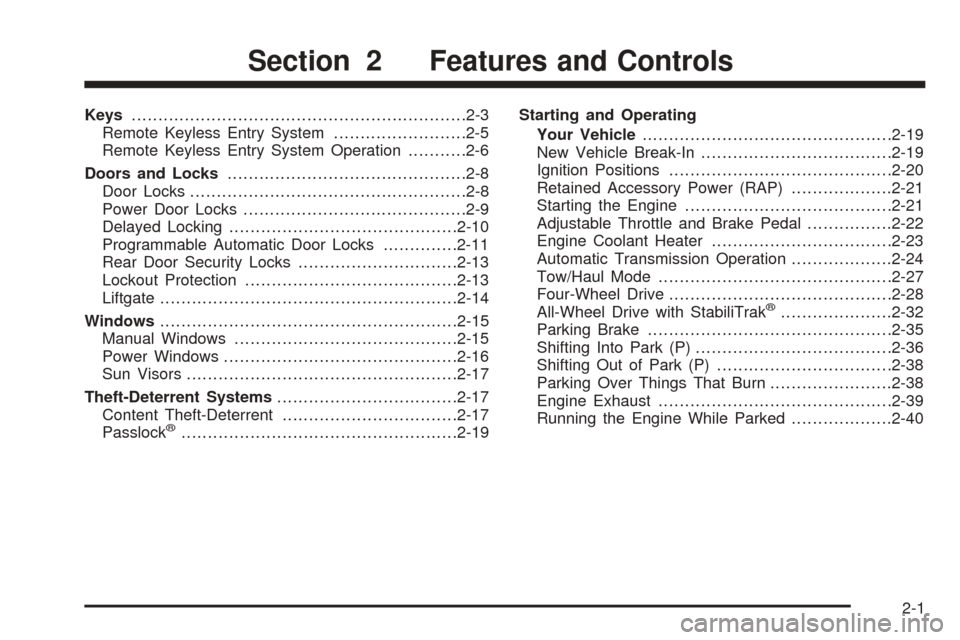 Section 2 Features and Controls

Keys 2-3
Remote Keyless Entry System 2-5
Remote Keyless Entry System Operation 2-6

Doors and Locks 2-8
Door Locks 2-8
Power Door Locks 2-9
Delayed Locking 2-10
Programmable Automatic Door Locks 2-11
Rear Door Security Locks 2-13
Lockout Protection 2-13
Liftgate 2-14

Windows 2-15
Manual Windows 2-15
Power Windows 2-16
Sun Visors 2-17

Theft-Deterrent Systems 2-17
Content Theft-Deterrent 2-17
Passlock® 2-19

Starting and Operating Your Vehicle 2-19
New Vehicle Break-In 2-19
Ignition Positions 2-20
Retained Accessory Power (RAP) 2-21
Starting the Engine 2-21
Adjustable Throttle and Brake Pedal 2-22
Engine Coolant Heater 2-23
Automatic Transmission Operation 2-24
Tow/Haul Mode 2-27
Four-Wheel Drive 2-28
All-Wheel Drive with StabiliTrak® 2-32
Parking Brake 2-35
Shifting Into Park (P) 2-36
Shifting Out of Park (P) 2-38
Parking Over Things That Burn 2-38
Engine Exhaust 2-39
Running the Engine While Parked 2-40

2-1

carmanualsonline.info